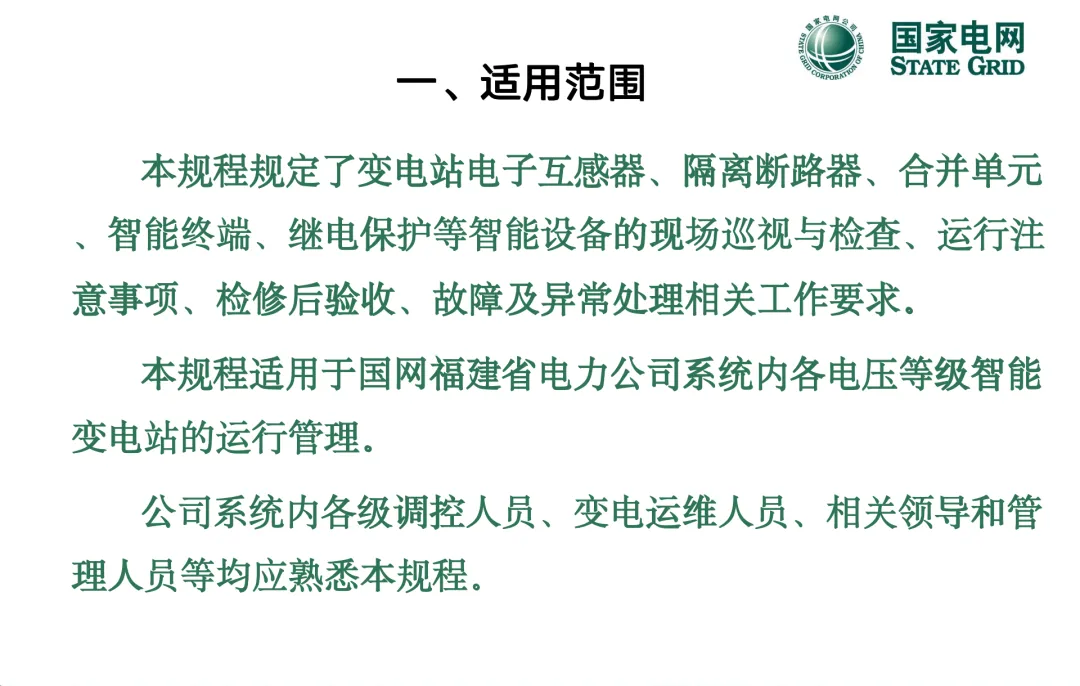 国家电网公司
STATE GRID CORPORATION OF CHINA
国家电网
STATE GRID

一、适用范围

本规程规定了变电站电子互感器、隔离断路器、合并单元、智能终端、继电保护等智能设备的现场巡视与检查、运行注意事项、检修后验收、故障及异常处理相关工作要求。

本规程适用于国网福建省电力公司系统内各电压等级智能变电站的运行管理。

公司系统内各级调控人员、变电运维人员、相关领导和管理人员等均应熟悉本规程。